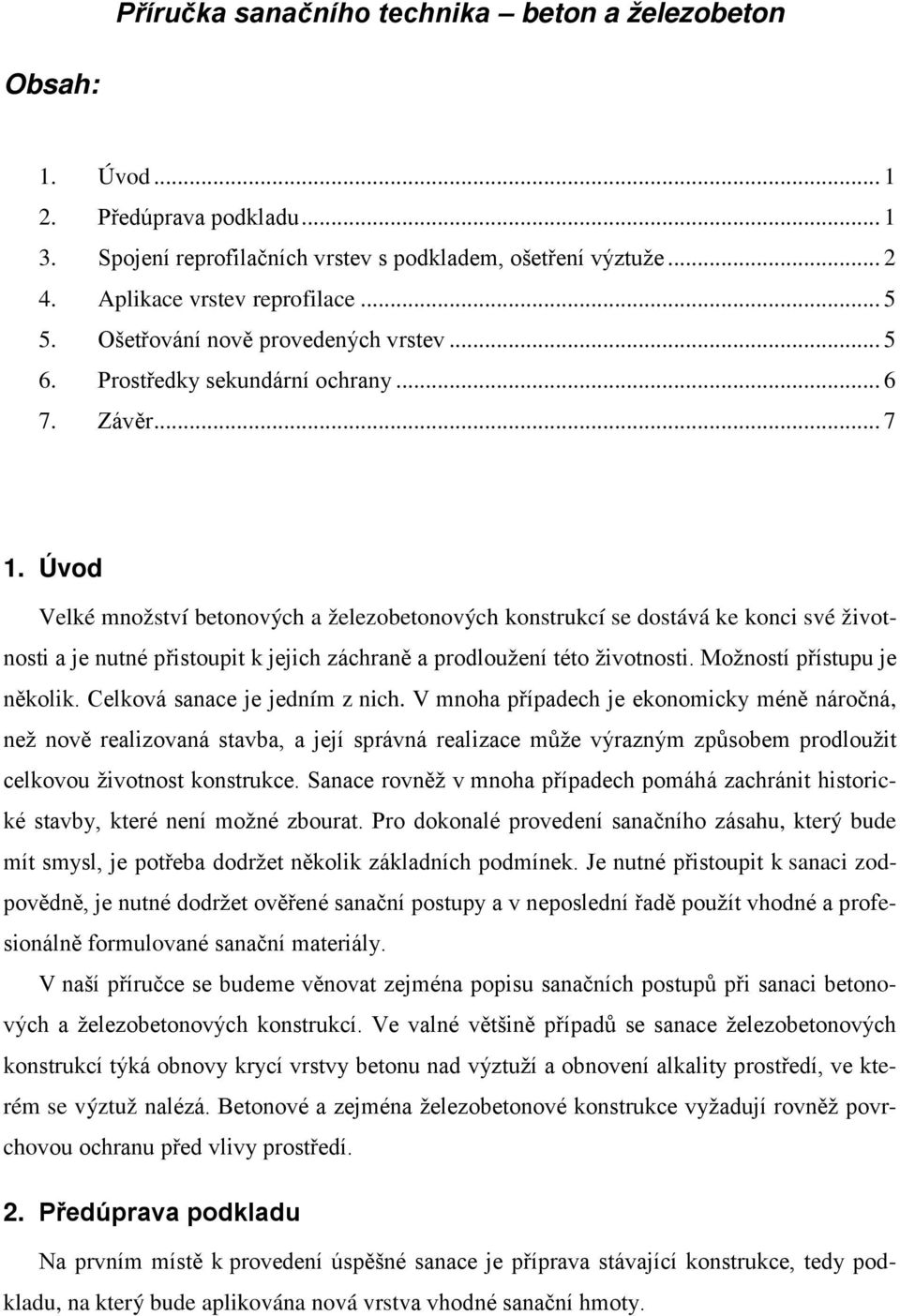 Příručka sanačního technika – beton a železobeton

Obsah:

1. Úvod ... 1
2. Předúprava podkladu ... 1
3. Spojení reprofilačních vrstev s podkladem, ošetření výztuže ... 2
4. Aplikace vrstev reprofilace ... 5
5. Ošetřování nově provedených vrstev ... 5
6. Prostředky sekundární ochrany ... 6
7. Závěr ... 7

1. Úvod

Velké množství betonových a železobetonových konstrukcí se dostává ke konci své životnosti a je nutné přistoupit k jejich záchraně a prodloužení této životnosti. Možností přístupu je několik. Celková sanace je jedním z nich. V mnoha případech je ekonomicky méně náročná, než nově realizovaná stavba, a její správná realizace může výrazným způsobem prodloužit celkovou životnost konstrukce. Sanace rovněž v mnoha případech pomáhá zachránit historické stavby, které není možné zbourat. Pro dokonalé provedení sanačního zásahu, který bude mít smysl, je potřeba dodržet několik základních podmínek. Je nutné přistoupit k sanaci zodpovědně, je nutné dodržet ověřené sanační postupy a v neposlední řadě použít vhodné a profesionálně formulované sanační materiály.

V naší příručce se budeme věnovat zejména popisu sanačních postupů při sanaci betonových a železobetonových konstrukcí. Ve valné většině případů se sanace železobetonových konstrukcí týká obnovy krycí vrstvy betonu nad výztuží a obnovení alkality prostředí, ve kterém se výztuž nalézá. Betonové a zejména železobetonové konstrukce vyžadují rovněž povrchovou ochranu před vlivy prostředí.

2. Předúprava podkladu

Na prvním místě k provedení úspěšné sanace je příprava stávající konstrukce, tedy podkladu, na který bude aplikována nová vrstva vhodné sanační hmoty.